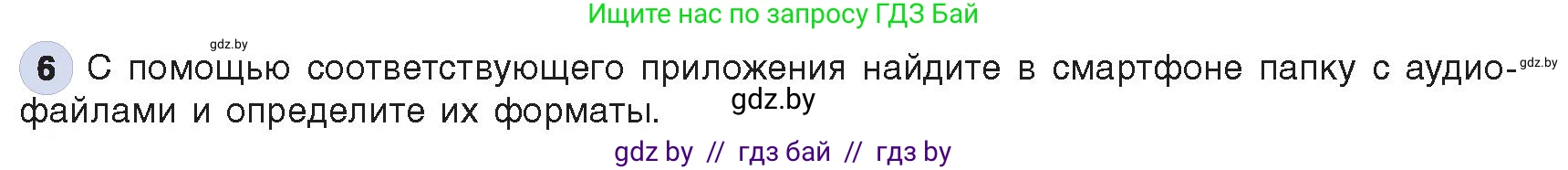 Ищите нас по запросу ГДЗ Бай

gdz.by

6 С помощью соответствующего приложения найдите в смартфоне папку с аудиофайлами и определите их форматы. gdz.by

gdz.by

gdz by // гдз бай // гдз by